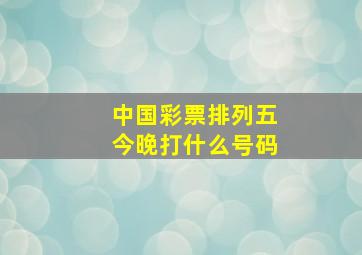 中国彩票排列五
今晚打什么号码